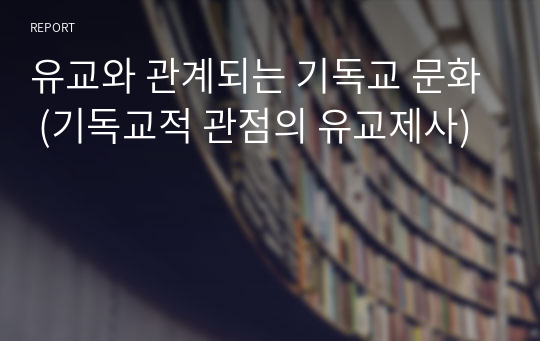 REPORT

유교와 관계되는 기독교 문화 (기독교적 관점의 유교제사)